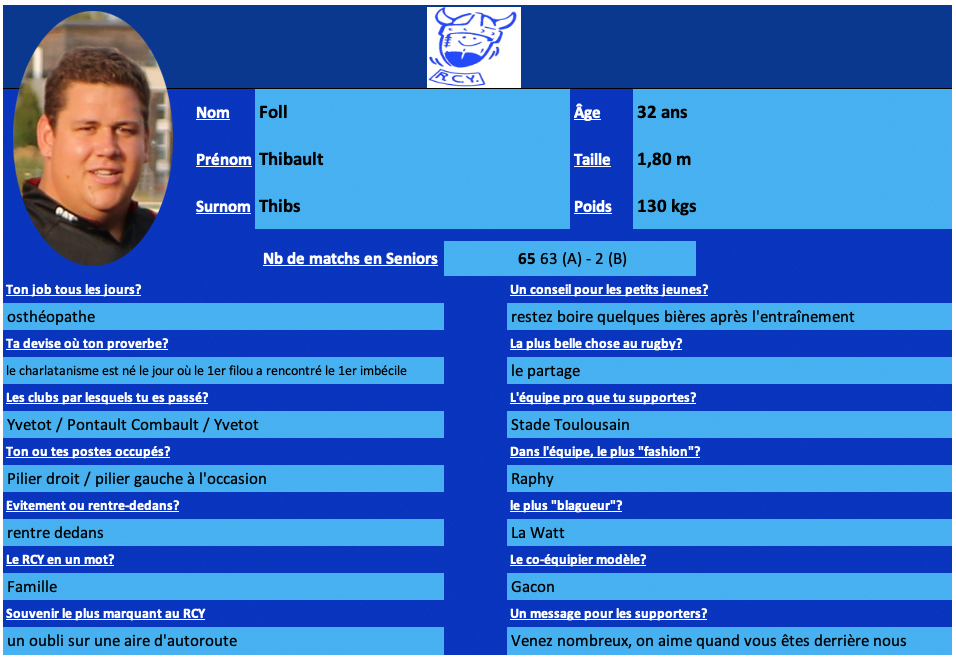 R.C.Y.

Nom Foll
Prénom Thibault
Surnom Thibs

Âge 32 ans
Taille 1,80 m
Poids 130 kgs

Nb de matchs en Seniors 65 63 (A) - 2 (B)

Ton job tous les jours?
osthéopathe
Ta devise où ton proverbe?
le charlatanisme est né le jour où le 1er filou a rencontré le 1er imbécile
Les clubs par lesquels tu es passé?
Yvetot / Pontault Combault / Yvetot
Ton ou tes postes occupés?
Pilier droit / pilier gauche à l'occasion
Evitement ou rentre-dedans?
rentre dedans
Le RCY en un mot?
Famille
Souvenir le plus marquant au RCY
un oubli sur une aire d'autoroute

Un conseil pour les petits jeunes?
restez boire quelques bières après l'entraînement
La plus belle chose au rugby?
le partage
L'équipe pro que tu supportes?
Stade Toulousain
Dans l'équipe, le plus "fashion"?
Raphy
le plus "blagueur"?
La Watt
Le co-équipier modèle?
Gacon
Un message pour les supporters?
Venez nombreux, on aime quand vous êtes derrière nous